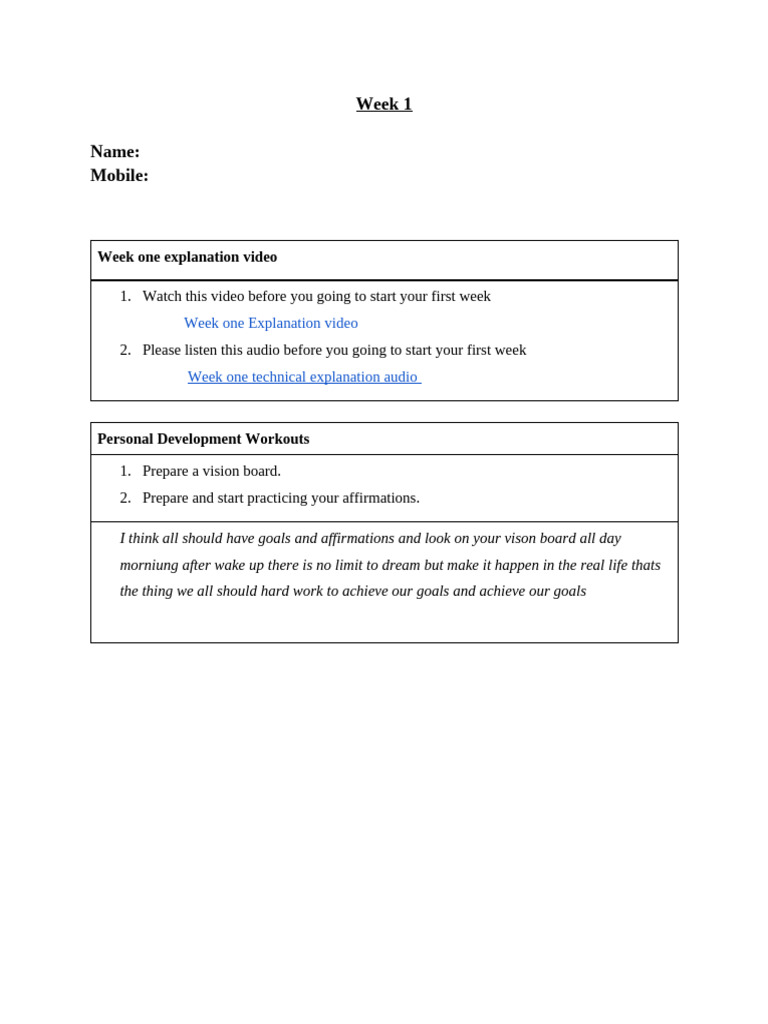 Week 1

Name:
Mobile:

Week one explanation video

1. Watch this video before you going to start your first week
Week one Explanation video
2. Please listen this audio before you going to start your first week
Week one technical explanation audio

Personal Development Workouts

1. Prepare a vision board.
2. Prepare and start practicing your affirmations.

I think all should have goals and affirmations and look on your vison board all day morniung after wake up there is no limit to dream but make it happen in the real life thats the thing we all should hard work to achieve our goals and achieve our goals